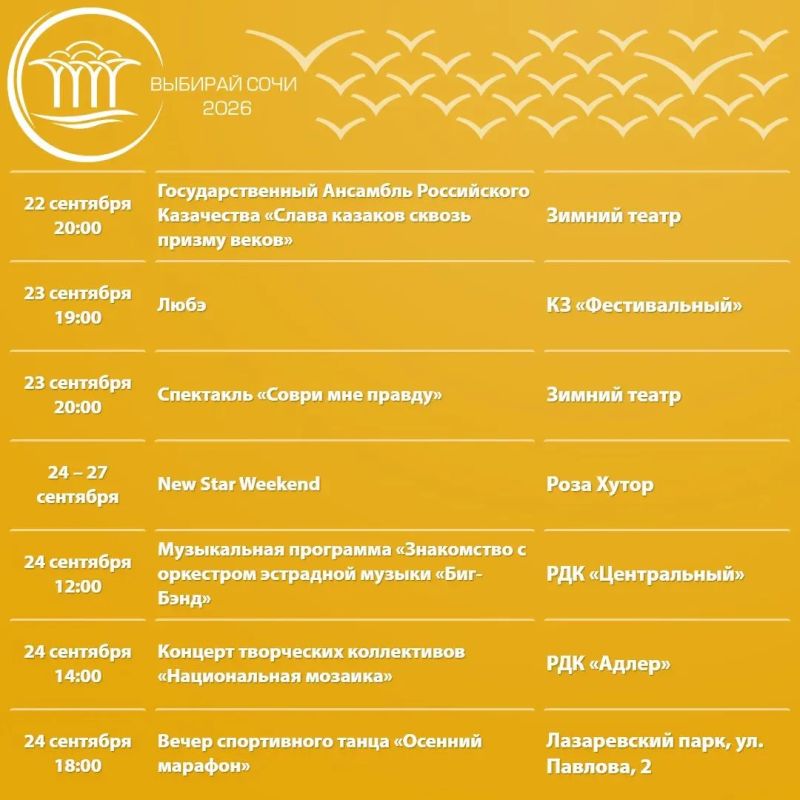 ВЫБИРАЙ СОЧИ
2026

| | | |
|---|---|---|
| 22 сентября 20:00 | Государственный Ансамбль Российского Казачества «Слава казаков сквозь призму веков» | Зимний театр |
| 23 сентября 19:00 | Любэ | КЗ «Фестивальный» |
| 23 сентября 20:00 | Спектакль «Соври мне правду» | Зимний театр |
| 24 – 27 сентября | New Star Weekend | Роза Хутор |
| 24 сентября 12:00 | Музыкальная программа «Знакомство с оркестром эстрадной музыки «Биг-Бэнд» | РДК «Центральный» |
| 24 сентября 14:00 | Концерт творческих коллективов «Национальная мозаика» | РДК «Адлер» |
| 24 сентября 18:00 | Вечер спортивного танца «Осенний марафон» | Лазаревский парк, ул. Павлова, 2 |